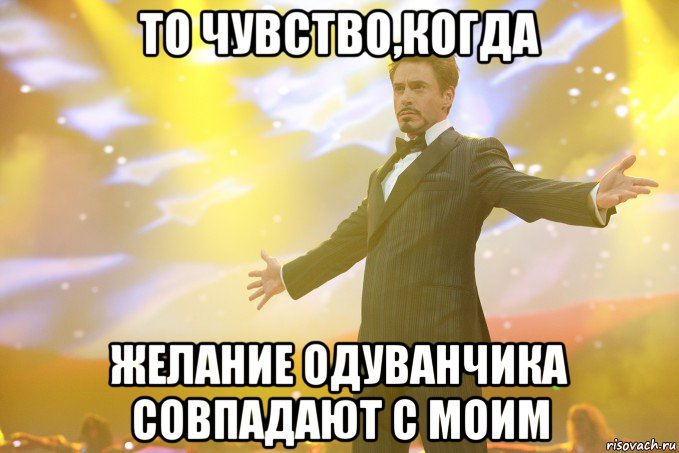 ТО ЧУВСТВО,КОГДА

ЖЕЛАНИЕ ОДУВАНЧИКА СОВПАДАЮТ С МОИМ

risovach.ru